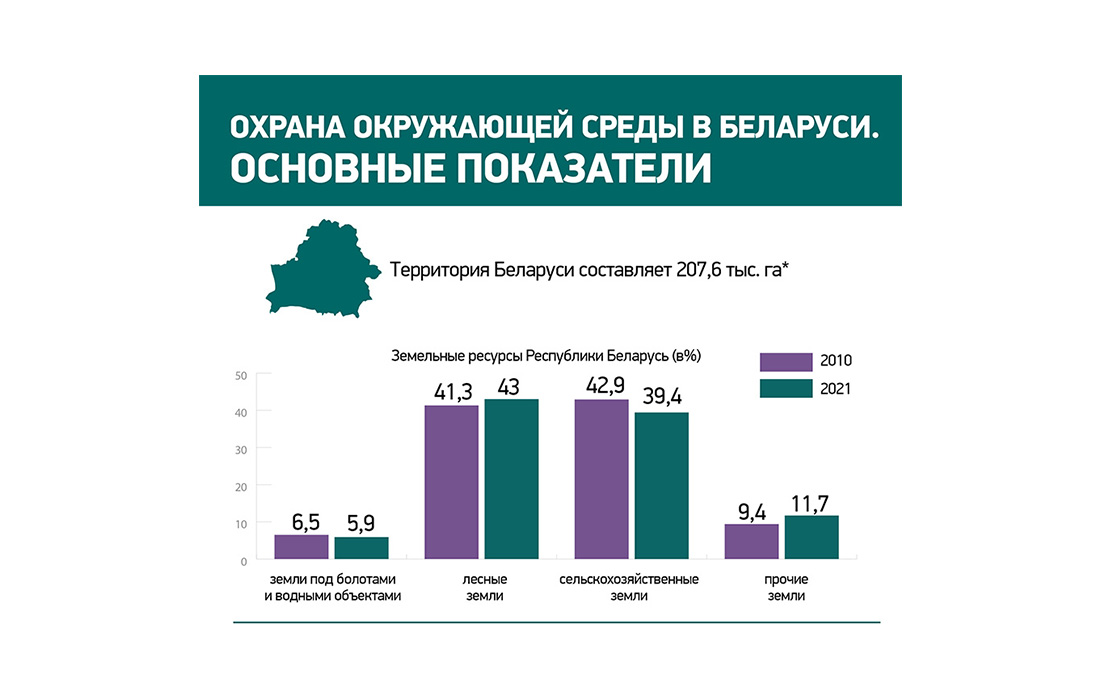 ОХРАНА ОКРУЖАЮЩЕЙ СРЕДЫ В БЕЛАРУСИ. ОСНОВНЫЕ ПОКАЗАТЕЛИ

Территория Беларуси составляет 207,6 тыс. га*

Земельные ресурсы Республики Беларусь (в%)

2010
2021

50
40
30
20
10
0

6,5
5,9
41,3
43
42,9
39,4
9,4
11,7

земли под болотами и водными объектами

лесные земли

сельскохозяйственные земли

прочие земли